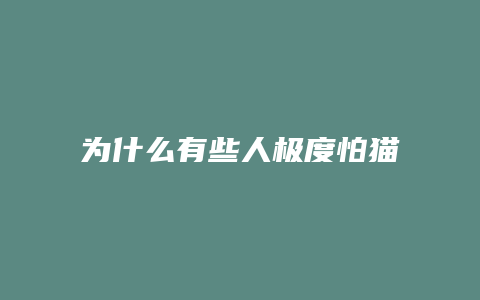 为什么有些人极度怕猫